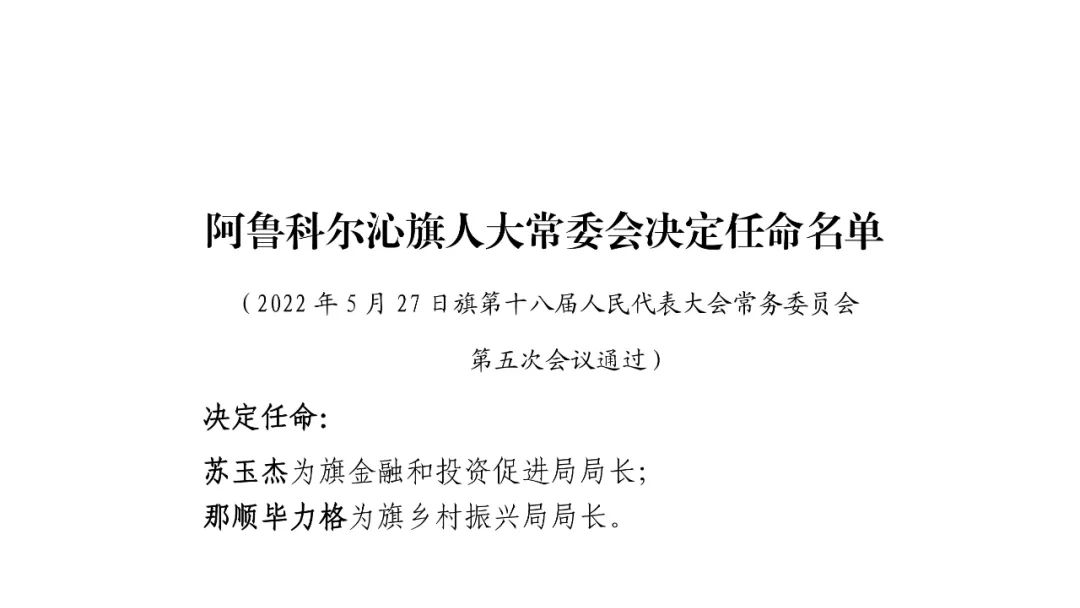 阿鲁科尔沁旗人大常委会决定任命名单

（2022 年 5 月 27 日旗第十八届人民代表大会常务委员会第五次会议通过）

决定任命:

苏玉杰为旗金融和投资促进局局长;
那顺毕力格为旗乡村振兴局局长。